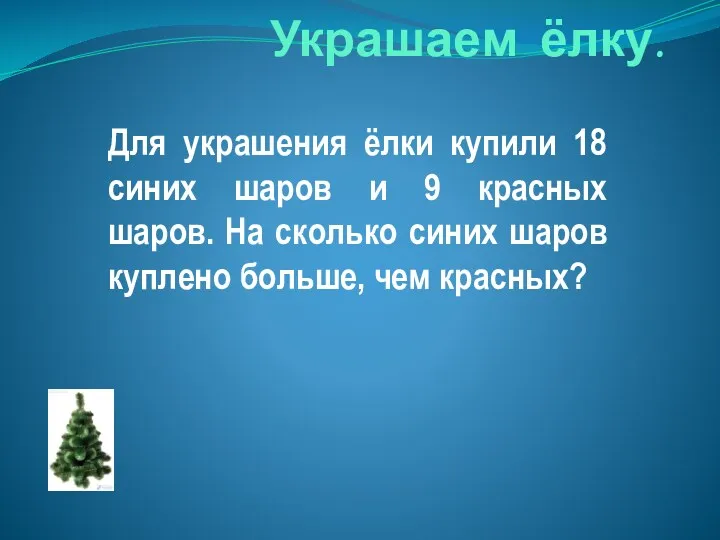 Украшаем ёлку.

Для украшения ёлки купили 18 синих шаров и 9 красных шаров. На сколько синих шаров куплено больше, чем красных?